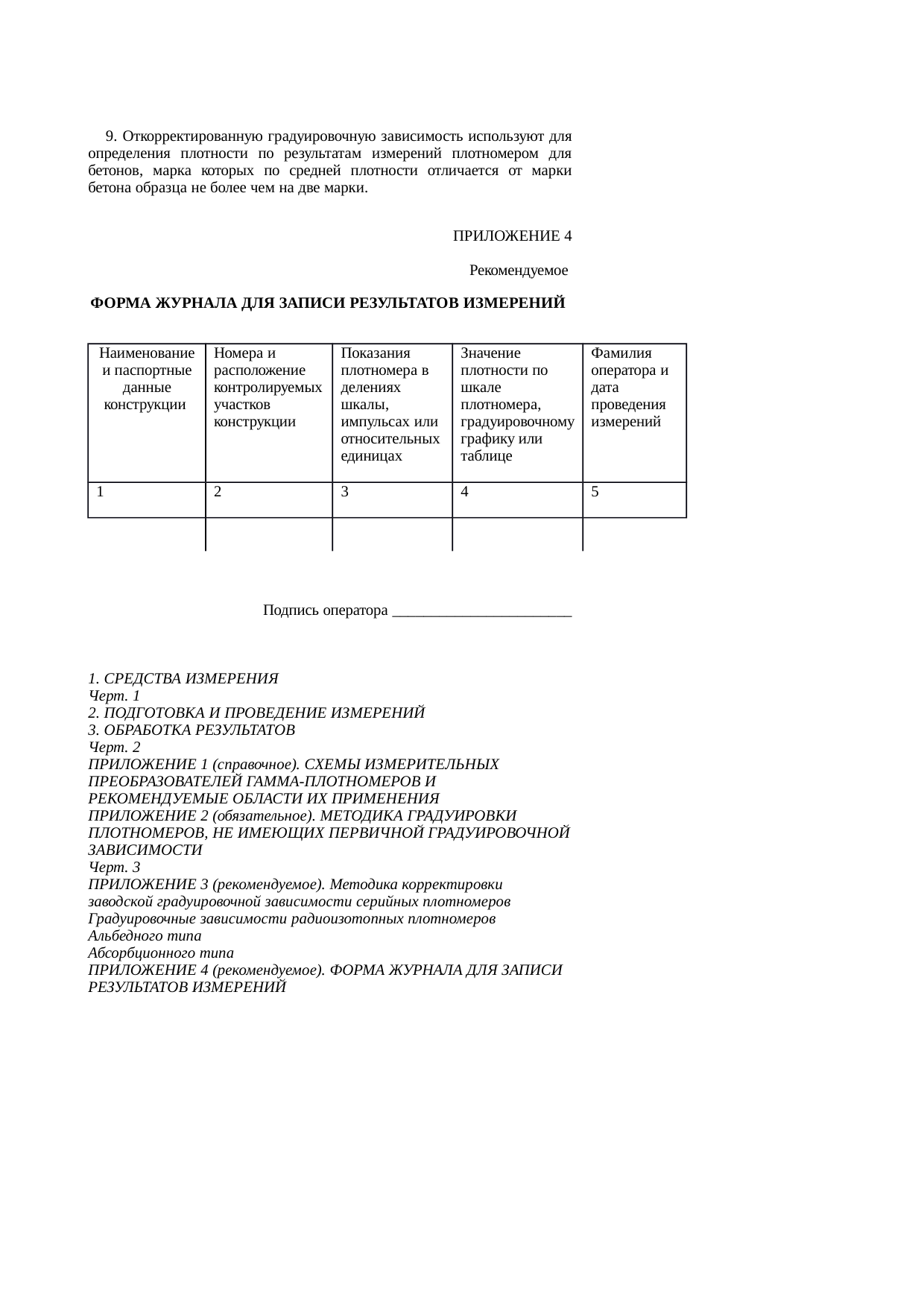 9. Откорректированную градуировочную зависимость используют для определения плотности по результатам измерений плотномером для бетонов, марка которых по средней плотности отличается от марки бетона образца не более чем на две марки.

ПРИЛОЖЕНИЕ 4

Рекомендуемое

ФОРМА ЖУРНАЛА ДЛЯ ЗАПИСИ РЕЗУЛЬТАТОВ ИЗМЕРЕНИЙ

| Наименование и паспортные данные конструкции | Номера и расположение контролируемых участков конструкции | Показания плотномера в делениях шкалы, импульсах или относительных единицах | Значение плотности по шкале плотномера, градуировочному графику или таблице | Фамилия оператора и дата проведения измерений |
|---|---|---|---|---|
| 1 | 2 | 3 | 4 | 5 |
| | | | | |

Подпись оператора ________________________

1. СРЕДСТВА ИЗМЕРЕНИЯ
Черт. 1
2. ПОДГОТОВКА И ПРОВЕДЕНИЕ ИЗМЕРЕНИЙ
3. ОБРАБОТКА РЕЗУЛЬТАТОВ
Черт. 2
ПРИЛОЖЕНИЕ 1 (справочное). СХЕМЫ ИЗМЕРИТЕЛЬНЫХ ПРЕОБРАЗОВАТЕЛЕЙ ГАММА-ПЛОТНОМЕРОВ И РЕКОМЕНДУЕМЫЕ ОБЛАСТИ ИХ ПРИМЕНЕНИЯ
ПРИЛОЖЕНИЕ 2 (обязательное). МЕТОДИКА ГРАДУИРОВКИ ПЛОТНОМЕРОВ, НЕ ИМЕЮЩИХ ПЕРВИЧНОЙ ГРАДУИРОВОЧНОЙ ЗАВИСИМОСТИ
Черт. 3
ПРИЛОЖЕНИЕ 3 (рекомендуемое). Методика корректировки заводской градуировочной зависимости серийных плотномеров
Градуировочные зависимости радиоизотопных плотномеров
Альбедного типа
Абсорбционного типа
ПРИЛОЖЕНИЕ 4 (рекомендуемое). ФОРМА ЖУРНАЛА ДЛЯ ЗАПИСИ РЕЗУЛЬТАТОВ ИЗМЕРЕНИЙ